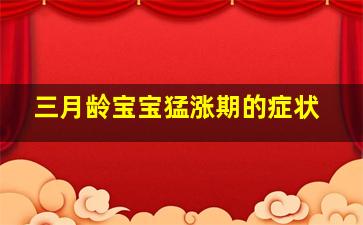 三月龄宝宝猛涨期的症状